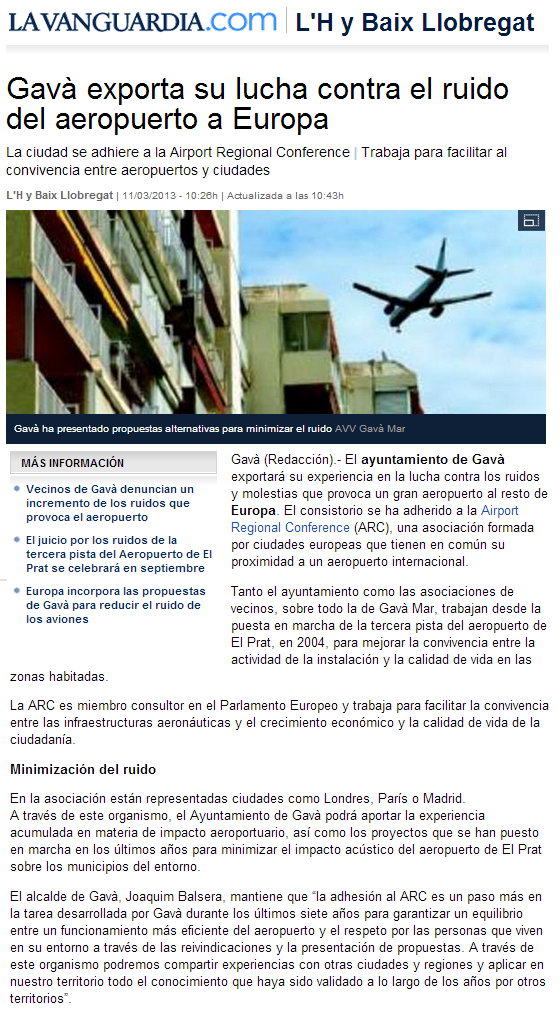 LAVANGUARDIA.com | L'H y Baix Llobregat

Gavà exporta su lucha contra el ruido del aeropuerto a Europa

La ciudad se adhiere a la Airport Regional Conference | Trabaja para facilitar al convivencia entre aeropuertos y ciudades

L'H y Baix Llobregat | 11/03/2013 - 10:26h | Actualizada a las 10:43h

Gavà ha presentado propuestas alternativas para minimizar el ruido AVV Gavà Mar

MÁS INFORMACIÓN

Vecinos de Gavà denuncian un incremento de los ruidos que provoca el aeropuerto

El juicio por los ruidos de la tercera pista del Aeropuerto de El Prat se celebrará en septiembre

Europa incorpora las propuestas de Gavà para reducir el ruido de los aviones

Gavà (Redacción).- El ayuntamiento de Gavà exportará su experiencia en la lucha contra los ruidos y molestias que provoca un gran aeropuerto al resto de Europa. El consistorio se ha adherido a la Airport Regional Conference (ARC), una asociación formada por ciudades europeas que tienen en común su proximidad a un aeropuerto internacional.

Tanto el ayuntamiento como las asociaciones de vecinos, sobre todo la de Gavà Mar, trabajan desde la puesta en marcha de la tercera pista del aeropuerto de El Prat, en 2004, para mejorar la convivencia entre la actividad de la instalación y la calidad de vida en las zonas habitadas.

La ARC es miembro consultor en el Parlamento Europeo y trabaja para facilitar la convivencia entre las infraestructuras aeronáuticas y el crecimiento económico y la calidad de vida de la ciudadanía.

Minimización del ruido

En la asociación están representadas ciudades como Londres, París o Madrid.
A través de este organismo, el Ayuntamiento de Gavà podrá aportar la experiencia acumulada en materia de impacto aeroportuario, así como los proyectos que se han puesto en marcha en los últimos años para minimizar el impacto acústico del aeropuerto de El Prat sobre los municipios del entorno.

El alcalde de Gavà, Joaquim Balsera, mantiene que "la adhesión al ARC es un paso más en la tarea desarrollada por Gavà durante los últimos siete años para garantizar un equilibrio entre un funcionamiento más eficiente del aeropuerto y el respeto por las personas que viven en su entorno a través de las reivindicaciones y la presentación de propuestas. A través de este organismo podremos compartir experiencias con otras ciudades y regiones y aplicar en nuestro territorio todo el conocimiento que haya sido validado a lo largo de los años por otros territorios".